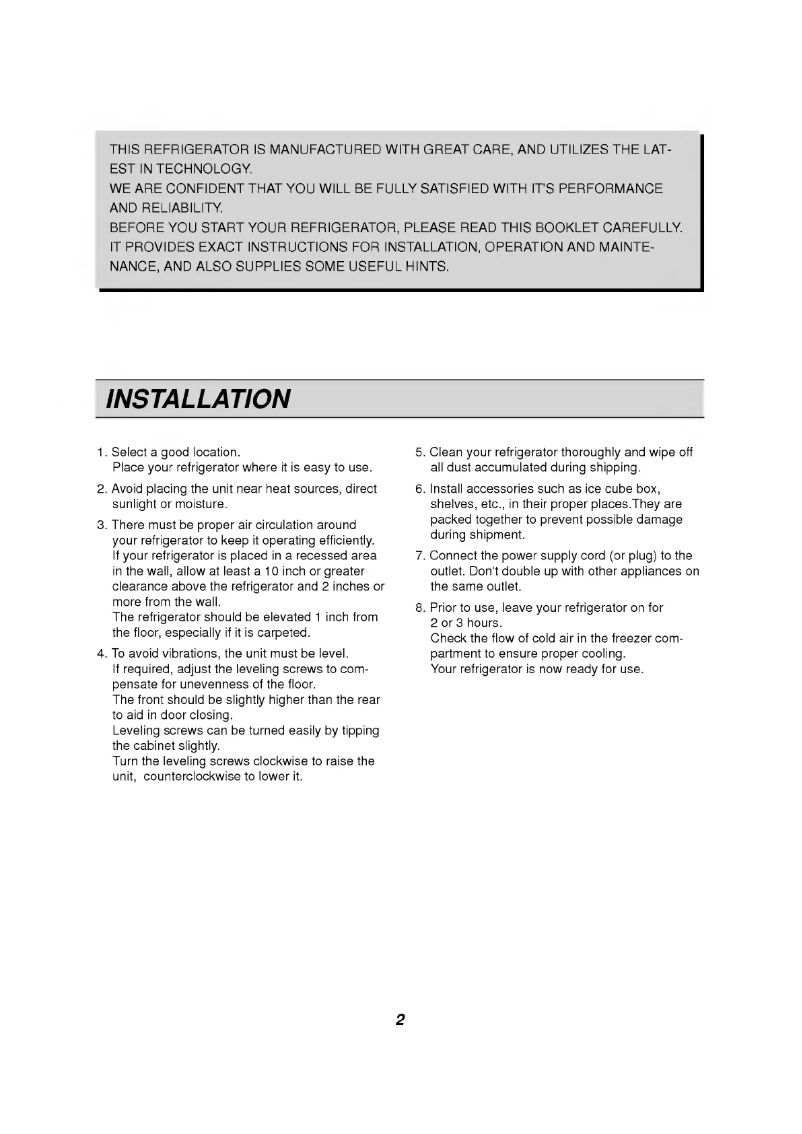 THIS REFRIGERATOR IS MANUFACTURED WITH GREAT CARE, AND UTILIZES THE LATEST IN TECHNOLOGY.
WE ARE CONFIDENT THAT YOU WILL BE FULLY SATISFIED WITH IT'S PERFORMANCE AND RELIABILITY.
BEFORE YOU START YOUR REFRIGERATOR, PLEASE READ THIS BOOKLET CAREFULLY. IT PROVIDES EXACT INSTRUCTIONS FOR INSTALLATION, OPERATION AND MAINTENANCE, AND ALSO SUPPLIES SOME USEFUL HINTS.

INSTALLATION

1. Select a good location.
Place your refrigerator where it is easy to use.

2. Avoid placing the unit near heat sources, direct sunlight or moisture.

3. There must be proper air circulation around your refrigerator to keep it operating efficiently.
If your refrigerator is placed in a recessed area in the wall, allow at least a 10 inch or greater clearance above the refrigerator and 2 inches or more from the wall.
The refrigerator should be elevated 1 inch from the floor, especially if it is carpeted.

4. To avoid vibrations, the unit must be level.
If required, adjust the leveling screws to compensate for unevenness of the floor.
The front should be slightly higher than the rear to aid in door closing.
Leveling screws can be turned easily by tipping the cabinet slightly.
Turn the leveling screws clockwise to raise the unit, counterclockwise to lower it.

5. Clean your refrigerator thoroughly and wipe off all dust accumulated during shipping.

6. Install accessories such as ice cube box, shelves, etc., in their proper places.They are packed together to prevent possible damage during shipment.

7. Connect the power supply cord (or plug) to the outlet. Don't double up with other appliances on the same outlet.

8. Prior to use, leave your refrigerator on for 2 or 3 hours.
Check the flow of cold air in the freezer compartment to ensure proper cooling.
Your refrigerator is now ready for use.

2